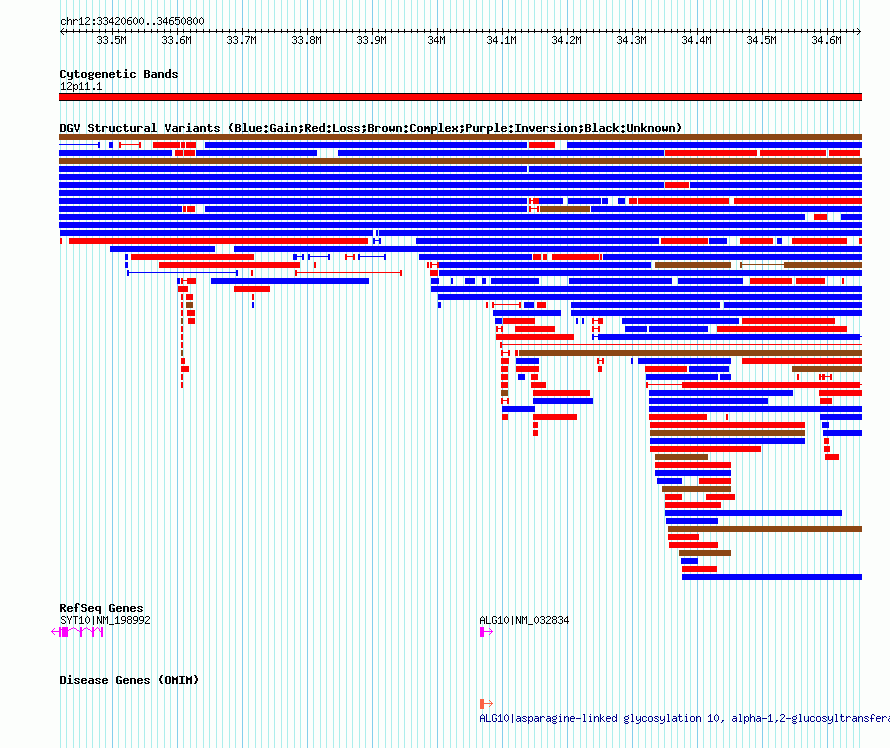 chr12:33420600..34650800

33.5M 33.6M 33.7M 33.8M 33.9M 34M 34.1M 34.2M 34.3M 34.4M 34.5M 34.6M

Cytogenetic Bands
12p11.1

DGV Structural Variants (Blue:Gain;Red:Loss;Brown:Complex;Purple:Inversion;Black:Unknown)

RefSeq Genes
SYT10|NM_198992
ALG10|NM_032834

Disease Genes (OMIM)

ALG10|asparagine-linked glycosylation 10, alpha-1,2-glucosyltransfera